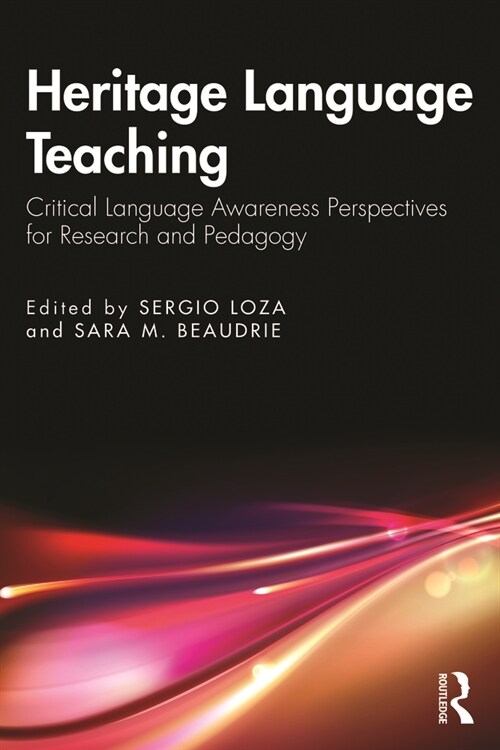 Heritage Language Teaching

Critical Language Awareness Perspectives for Research and Pedagogy

Edited by SERGIO LOZA and SARA M. BEAUDRIE

ROUTLEDGE